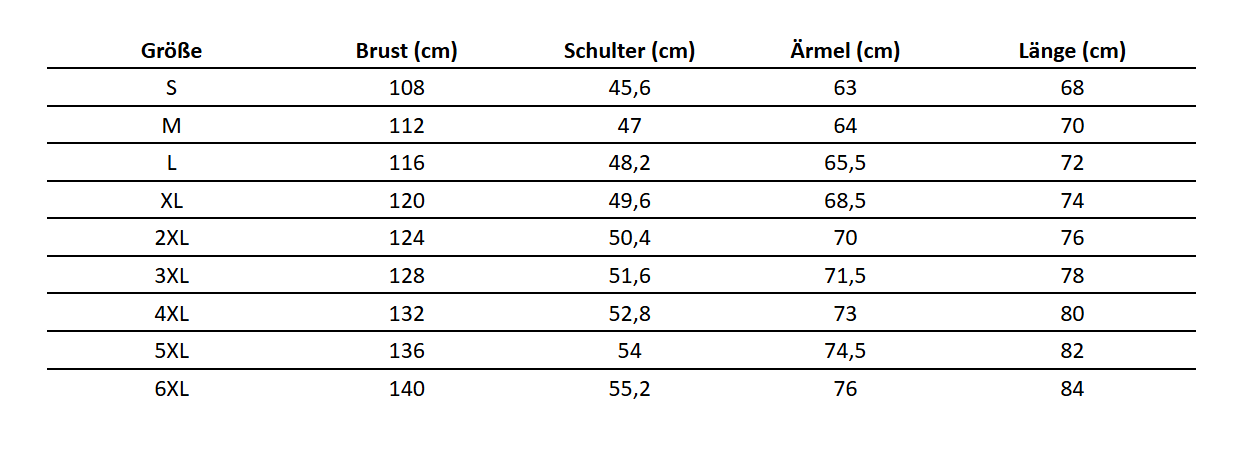 | Größe | Brust (cm) | Schulter (cm) | Ärmel (cm) | Länge (cm) |
|---|---|---|---|---|
| S | 108 | 45,6 | 63 | 68 |
| M | 112 | 47 | 64 | 70 |
| L | 116 | 48,2 | 65,5 | 72 |
| XL | 120 | 49,6 | 68,5 | 74 |
| 2XL | 124 | 50,4 | 70 | 76 |
| 3XL | 128 | 51,6 | 71,5 | 78 |
| 4XL | 132 | 52,8 | 73 | 80 |
| 5XL | 136 | 54 | 74,5 | 82 |
| 6XL | 140 | 55,2 | 76 | 84 |